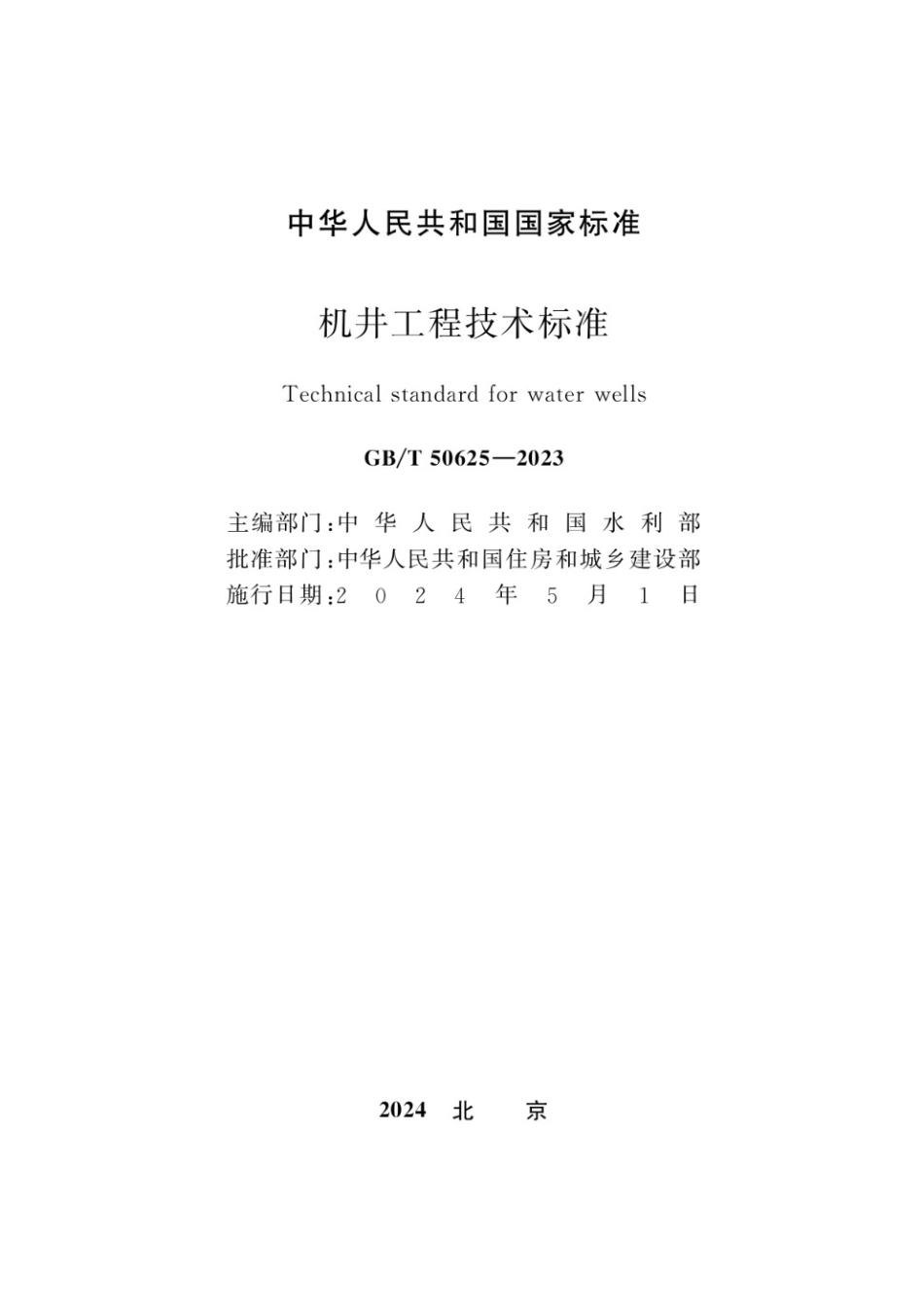 中华人民共和国国家标准

机井工程技术标准

Technical standard for water wells

GB/T 50625—2023

主编部门：中华人民共和国水利部
批准部门：中华人民共和国住房和城乡建设部
施行日期：2024年5月1日

2024 北 京